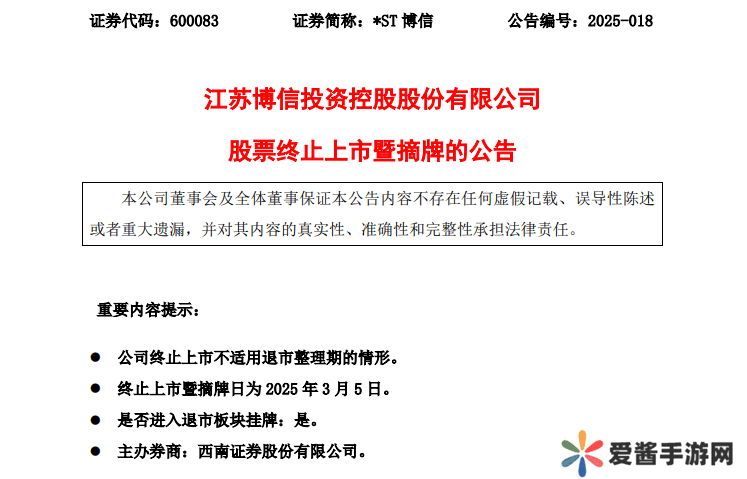 证券代码：600083 证券简称：*ST博信 公告编号：2025-018

江苏博信投资控股股份有限公司

股票终止上市暨摘牌的公告

本公司董事会及全体董事保证本公告内容不存在任何虚假记载、误导性陈述或者重大遗漏，并对其内容的真实性、准确性和完整性承担法律责任。

重要内容提示：

• 公司终止上市不适用退市整理期的情形。
• 终止上市暨摘牌日为2025年3月5日。
• 是否进入退市板块挂牌：是。
• 主办券商：西南证券股份有限公司。

爱酱手游网